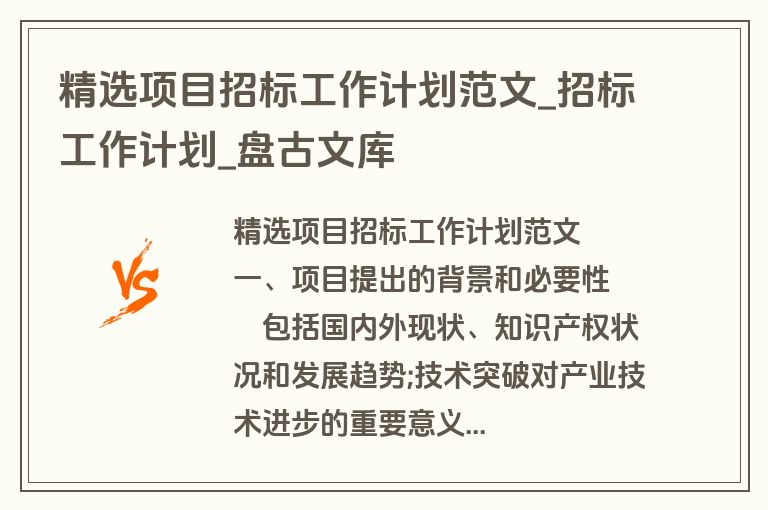 精选项目招标工作计划范文_招标工作计划_盘古文库

VS

精选项目招标工作计划范文
一、项目提出的背景和必要性
包括国内外现状、知识产权状况和发展趋势;技术突破对产业技术进步的重要意义...